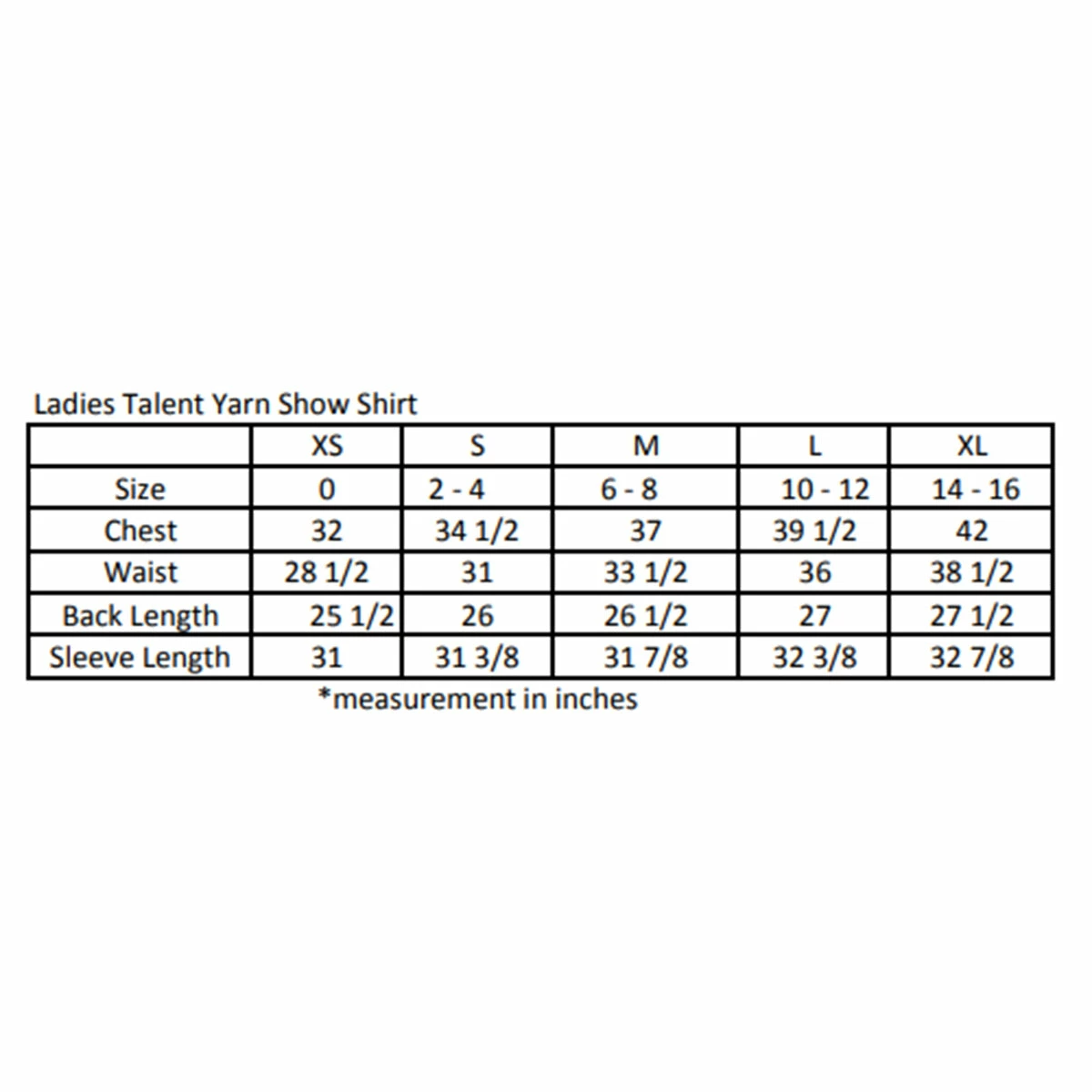 Ladies Talent Yarn Show Shirt

| | XS | S | M | L | XL |
|---|---|---|---|---|---|
| Size | 0 | 2 - 4 | 6 - 8 | 10 - 12 | 14 - 16 |
| Chest | 32 | 34 1/2 | 37 | 39 1/2 | 42 |
| Waist | 28 1/2 | 31 | 33 1/2 | 36 | 38 1/2 |
| Back Length | 25 1/2 | 26 | 26 1/2 | 27 | 27 1/2 |
| Sleeve Length | 31 | 31 3/8 | 31 7/8 | 32 3/8 | 32 7/8 |

*measurement in inches